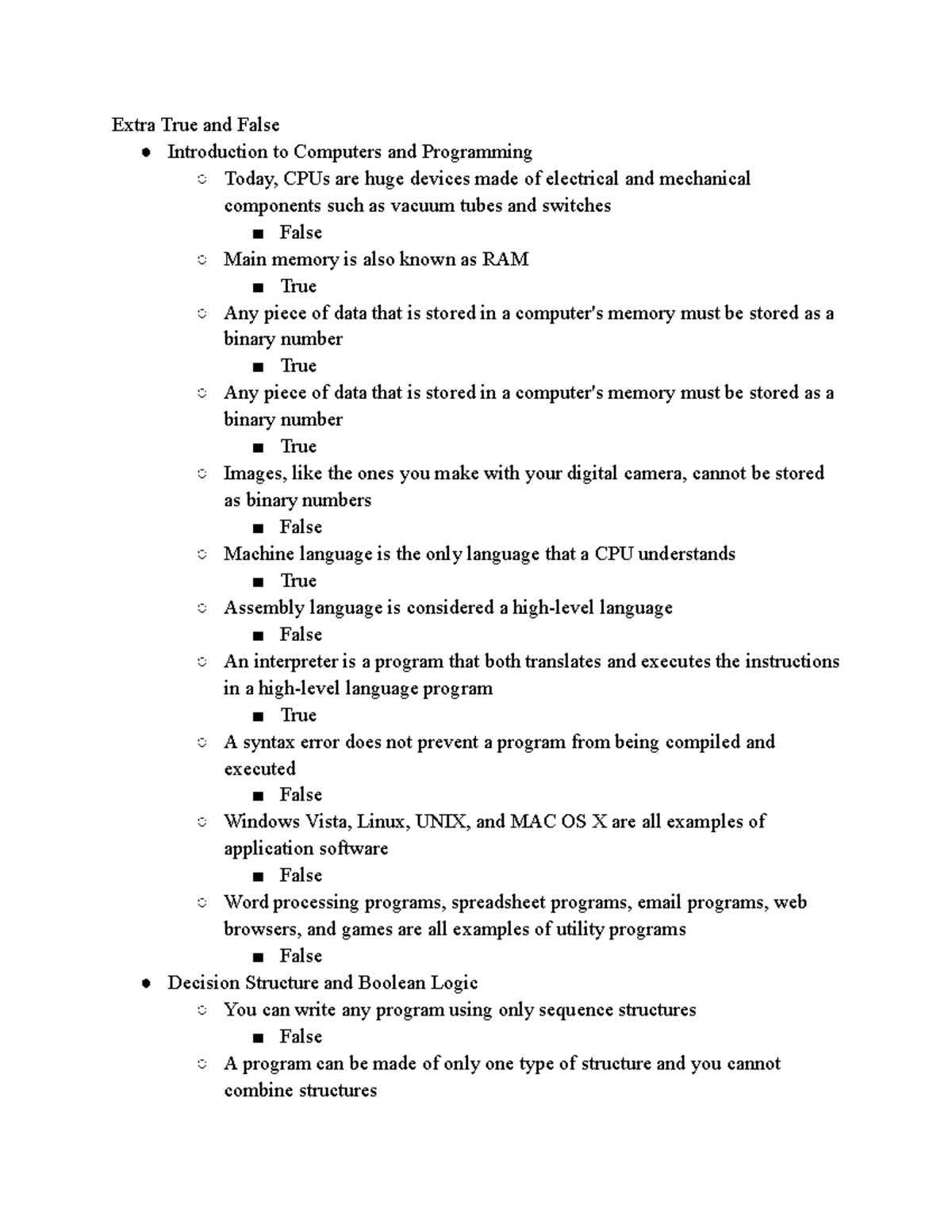 Extra True and False

- Introduction to Computers and Programming
  - Today, CPUs are huge devices made of electrical and mechanical components such as vacuum tubes and switches
    - False
  - Main memory is also known as RAM
    - True
  - Any piece of data that is stored in a computer's memory must be stored as a binary number
    - True
  - Any piece of data that is stored in a computer's memory must be stored as a binary number
    - True
  - Images, like the ones you make with your digital camera, cannot be stored as binary numbers
    - False
  - Machine language is the only language that a CPU understands
    - True
  - Assembly language is considered a high-level language
    - False
  - An interpreter is a program that both translates and executes the instructions in a high-level language program
    - True
  - A syntax error does not prevent a program from being compiled and executed
    - False
  - Windows Vista, Linux, UNIX, and MAC OS X are all examples of application software
    - False
  - Word processing programs, spreadsheet programs, email programs, web browsers, and games are all examples of utility programs
    - False
- Decision Structure and Boolean Logic
  - You can write any program using only sequence structures
    - False
  - A program can be made of only one type of structure and you cannot combine structures